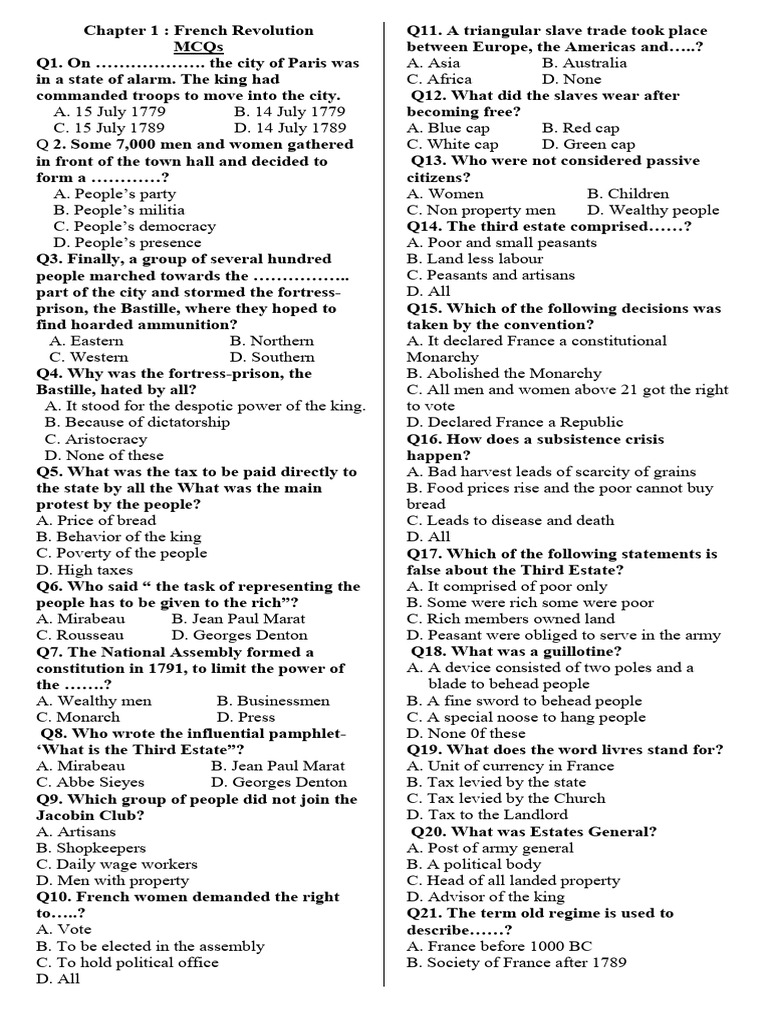 Chapter 1 : French Revolution
MCQs

Q1. On ………………. the city of Paris was in a state of alarm. The king had commanded troops to move into the city.
A. 15 July 1779 B. 14 July 1779
C. 15 July 1789 D. 14 July 1789

Q 2. Some 7,000 men and women gathered in front of the town hall and decided to form a …………?
A. People's party
B. People's militia
C. People's democracy
D. People's presence

Q3. Finally, a group of several hundred people marched towards the …………….. part of the city and stormed the fortress-prison, the Bastille, where they hoped to find hoarded ammunition?
A. Eastern B. Northern
C. Western D. Southern

Q4. Why was the fortress-prison, the Bastille, hated by all?
A. It stood for the despotic power of the king.
B. Because of dictatorship
C. Aristocracy
D. None of these

Q5. What was the tax to be paid directly to the state by all the What was the main protest by the people?
A. Price of bread
B. Behavior of the king
C. Poverty of the people
D. High taxes

Q6. Who said " the task of representing the people has to be given to the rich"?
A. Mirabeau B. Jean Paul Marat
C. Rousseau D. Georges Denton

Q7. The National Assembly formed a constitution in 1791, to limit the power of the …….?
A. Wealthy men B. Businessmen
C. Monarch D. Press

Q8. Who wrote the influential pamphlet- 'What is the Third Estate"?
A. Mirabeau B. Jean Paul Marat
C. Abbe Sieyes D. Georges Denton

Q9. Which group of people did not join the Jacobin Club?
A. Artisans
B. Shopkeepers
C. Daily wage workers
D. Men with property

Q10. French women demanded the right to…..?
A. Vote
B. To be elected in the assembly
C. To hold political office
D. All

Q11. A triangular slave trade took place between Europe, the Americas and…..?
A. Asia B. Australia
C. Africa D. None

Q12. What did the slaves wear after becoming free?
A. Blue cap B. Red cap
C. White cap D. Green cap

Q13. Who were not considered passive citizens?
A. Women B. Children
C. Non property men D. Wealthy people

Q14. The third estate comprised……?
A. Poor and small peasants
B. Land less labour
C. Peasants and artisans
D. All

Q15. Which of the following decisions was taken by the convention?
A. It declared France a constitutional Monarchy
B. Abolished the Monarchy
C. All men and women above 21 got the right to vote
D. Declared France a Republic

Q16. How does a subsistence crisis happen?
A. Bad harvest leads of scarcity of grains
B. Food prices rise and the poor cannot buy bread
C. Leads to disease and death
D. All

Q17. Which of the following statements is false about the Third Estate?
A. It comprised of poor only
B. Some were rich some were poor
C. Rich members owned land
D. Peasant were obliged to serve in the army

Q18. What was a guillotine?
A. A device consisted of two poles and a blade to behead people
B. A fine sword to behead people
C. A special noose to hang people
D. None 0f these

Q19. What does the word livres stand for?
A. Unit of currency in France
B. Tax levied by the state
C. Tax levied by the Church
D. Tax to the Landlord

Q20. What was Estates General?
A. Post of army general
B. A political body
C. Head of all landed property
D. Advisor of the king

Q21. The term old regime is used to describe……?
A. France before 1000 BC
B. Society of France after 1789